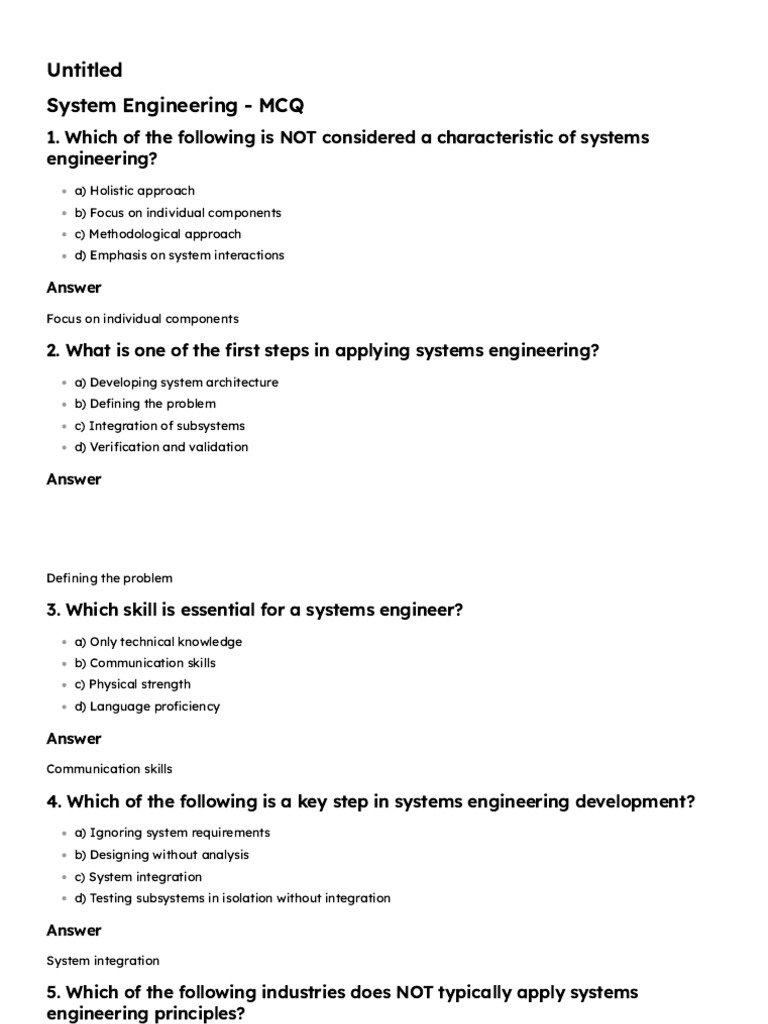 Untitled

System Engineering - MCQ

1. Which of the following is NOT considered a characteristic of systems engineering?

- a) Holistic approach
- b) Focus on individual components
- c) Methodological approach
- d) Emphasis on system interactions

Answer

Focus on individual components

2. What is one of the first steps in applying systems engineering?

- a) Developing system architecture
- b) Defining the problem
- c) Integration of subsystems
- d) Verification and validation

Answer

Defining the problem

3. Which skill is essential for a systems engineer?

- a) Only technical knowledge
- b) Communication skills
- c) Physical strength
- d) Language proficiency

Answer

Communication skills

4. Which of the following is a key step in systems engineering development?

- a) Ignoring system requirements
- b) Designing without analysis
- c) System integration
- d) Testing subsystems in isolation without integration

Answer

System integration

5. Which of the following industries does NOT typically apply systems engineering principles?